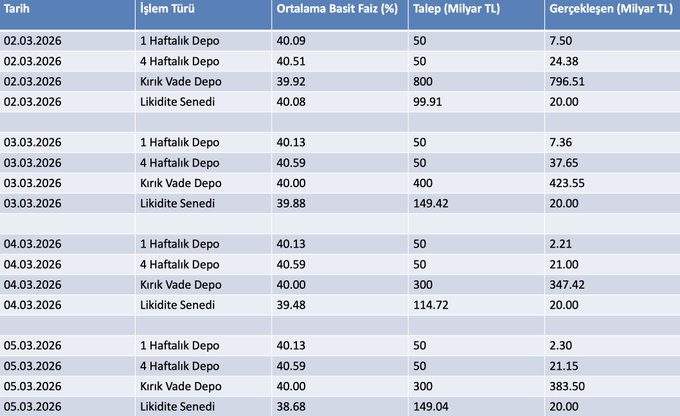 | Tarih | İşlem Türü | Ortalama Basit Faiz (%) | Talep (Milyar TL) | Gerçekleşen (Milyar TL) |
|---|---|---|---|---|
| 02.03.2026 | 1 Haftalık Depo | 40.09 | 50 | 7.50 |
| 02.03.2026 | 4 Haftalık Depo | 40.51 | 50 | 24.38 |
| 02.03.2026 | Kırık Vade Depo | 39.92 | 800 | 796.51 |
| 02.03.2026 | Likidite Senedi | 40.08 | 99.91 | 20.00 |
| | | | | |
| 03.03.2026 | 1 Haftalık Depo | 40.13 | 50 | 7.36 |
| 03.03.2026 | 4 Haftalık Depo | 40.59 | 50 | 37.65 |
| 03.03.2026 | Kırık Vade Depo | 40.00 | 400 | 423.55 |
| 03.03.2026 | Likidite Senedi | 39.88 | 149.42 | 20.00 |
| | | | | |
| 04.03.2026 | 1 Haftalık Depo | 40.13 | 50 | 2.21 |
| 04.03.2026 | 4 Haftalık Depo | 40.59 | 50 | 21.00 |
| 04.03.2026 | Kırık Vade Depo | 40.00 | 300 | 347.42 |
| 04.03.2026 | Likidite Senedi | 39.48 | 114.72 | 20.00 |
| | | | | |
| 05.03.2026 | 1 Haftalık Depo | 40.13 | 50 | 2.30 |
| 05.03.2026 | 4 Haftalık Depo | 40.59 | 50 | 21.15 |
| 05.03.2026 | Kırık Vade Depo | 40.00 | 300 | 383.50 |
| 05.03.2026 | Likidite Senedi | 38.68 | 149.04 | 20.00 |